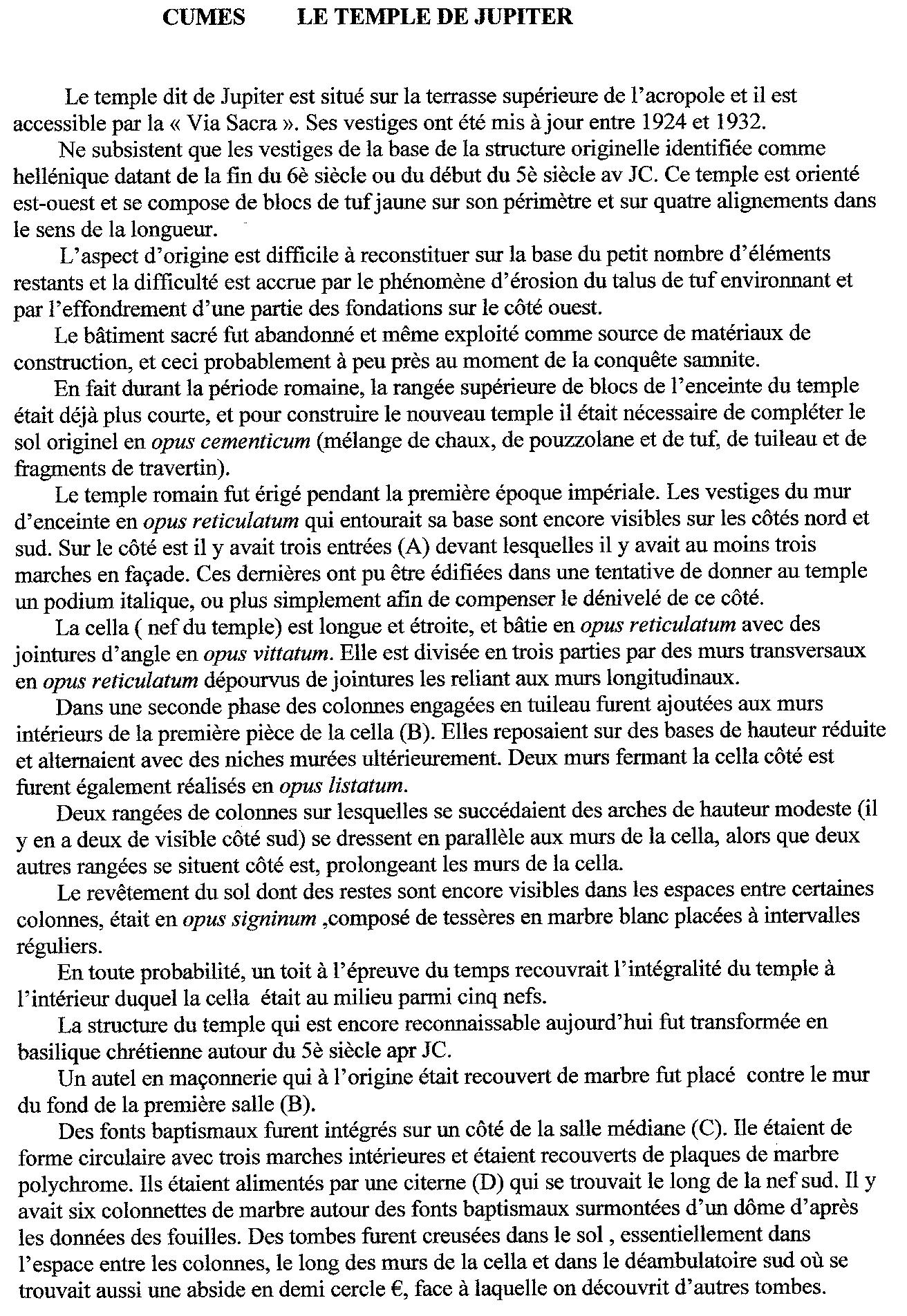 CUMES LE TEMPLE DE JUPITER

Le temple dit de Jupiter est situé sur la terrasse supérieure de l'acropole et il est accessible par la « Via Sacra ». Ses vestiges ont été mis à jour entre 1924 et 1932.

Ne subsistent que les vestiges de la base de la structure originelle identifiée comme hellénique datant de la fin du 6è siècle ou du début du 5è siècle av JC. Ce temple est orienté est-ouest et se compose de blocs de tuf jaune sur son périmètre et sur quatre alignements dans le sens de la longueur.

L'aspect d'origine est difficile à reconstituer sur la base du petit nombre d'éléments restants et la difficulté est accrue par le phénomène d'érosion du talus de tuf environnant et par l'effondrement d'une partie des fondations sur le côté ouest.

Le bâtiment sacré fut abandonné et même exploité comme source de matériaux de construction, et ceci probablement à peu près au moment de la conquête samnite.

En fait durant la période romaine, la rangée supérieure de blocs de l'enceinte du temple était déjà plus courte, et pour construire le nouveau temple il était nécessaire de compléter le sol originel en opus cementicum (mélange de chaux, de pouzzolane et de tuf, de tuileau et de fragments de travertin).

Le temple romain fut érigé pendant la première époque impériale. Les vestiges du mur d'enceinte en opus reticulatum qui entourait sa base sont encore visibles sur les côtés nord et sud. Sur le côté est il y avait trois entrées (A) devant lesquelles il y avait au moins trois marches en façade. Ces dernières ont pu être édifiées dans une tentative de donner au temple un podium italique, ou plus simplement afin de compenser le dénivelé de ce côté.

La cella ( nef du temple) est longue et étroite, et bâtie en opus reticulatum avec des jointures d'angle en opus vittatum. Elle est divisée en trois parties par des murs transversaux en opus reticulatum dépourvus de jointures les reliant aux murs longitudinaux.

Dans une seconde phase des colonnes engagées en tuileau furent ajoutées aux murs intérieurs de la première pièce de la cella (B). Elles reposaient sur des bases de hauteur réduite et alternaient avec des niches murées ultérieurement. Deux murs fermant la cella côté est furent également réalisés en opus listatum.

Deux rangées de colonnes sur lesquelles se succédaient des arches de hauteur modeste (il y en a deux de visible côté sud) se dressent en parallèle aux murs de la cella, alors que deux autres rangées se situent côté est, prolongeant les murs de la cella.

Le revêtement du sol dont des restes sont encore visibles dans les espaces entre certaines colonnes, était en opus signinum ,composé de tessères en marbre blanc placées à intervalles réguliers.

En toute probabilité, un toit à l'épreuve du temps recouvrait l'intégralité du temple à l'intérieur duquel la cella était au milieu parmi cinq nefs.

La structure du temple qui est encore reconnaissable aujourd'hui fut transformée en basilique chrétienne autour du 5è siècle apr JC.

Un autel en maçonnerie qui à l'origine était recouvert de marbre fut placé contre le mur du fond de la première salle (B).

Des fonts baptismaux furent intégrés sur un côté de la salle médiane (C). Ile étaient de forme circulaire avec trois marches intérieures et étaient recouverts de plaques de marbre polychrome. Ils étaient alimentés par une citerne (D) qui se trouvait le long de la nef sud. Il y avait six colonnettes de marbre autour des fonts baptismaux surmontées d'un dôme d'après les données des fouilles. Des tombes furent creusées dans le sol , essentiellement dans l'espace entre les colonnes, le long des murs de la cella et dans le déambulatoire sud où se trouvait aussi une abside en demi cercle €, face à laquelle on découvrit d'autres tombes.